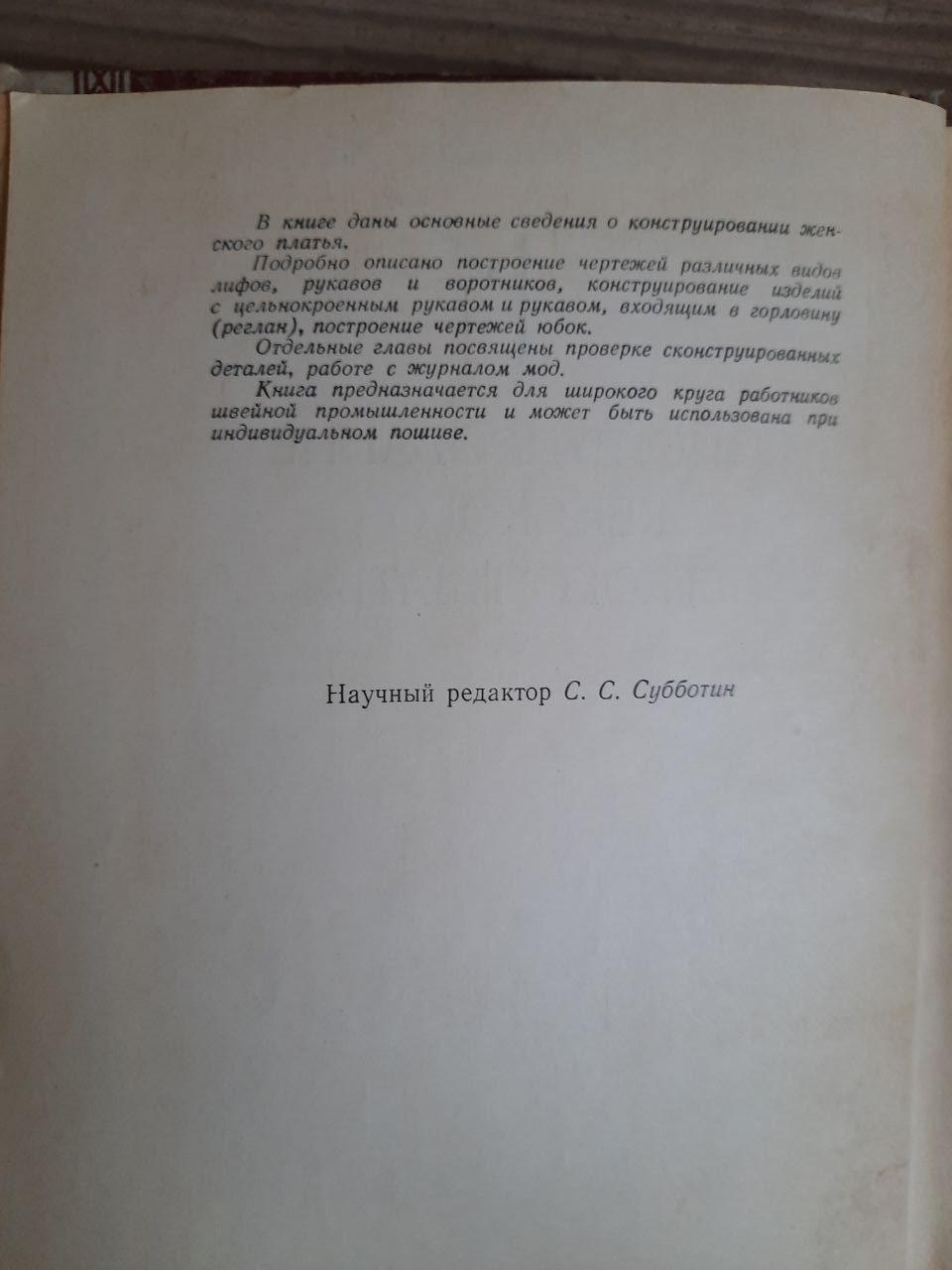 В книге даны основные сведения о конструировании женского платья.

Подробно описано построение чертежей различных видов лифов, рукавов и воротников, конструирование изделий с цельнокроенным рукавом и рукавом, входящим в горловину (реглан), построение чертежей юбок.

Отдельные главы посвящены проверке сконструированных деталей, работе с журналом мод.

Книга предназначается для широкого круга работников швейной промышленности и может быть использована при индивидуальном пошиве.

Научный редактор С. С. Субботин